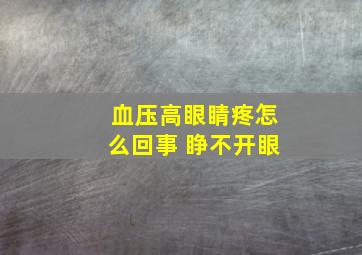 血压高眼睛疼怎么回事 睁不开眼